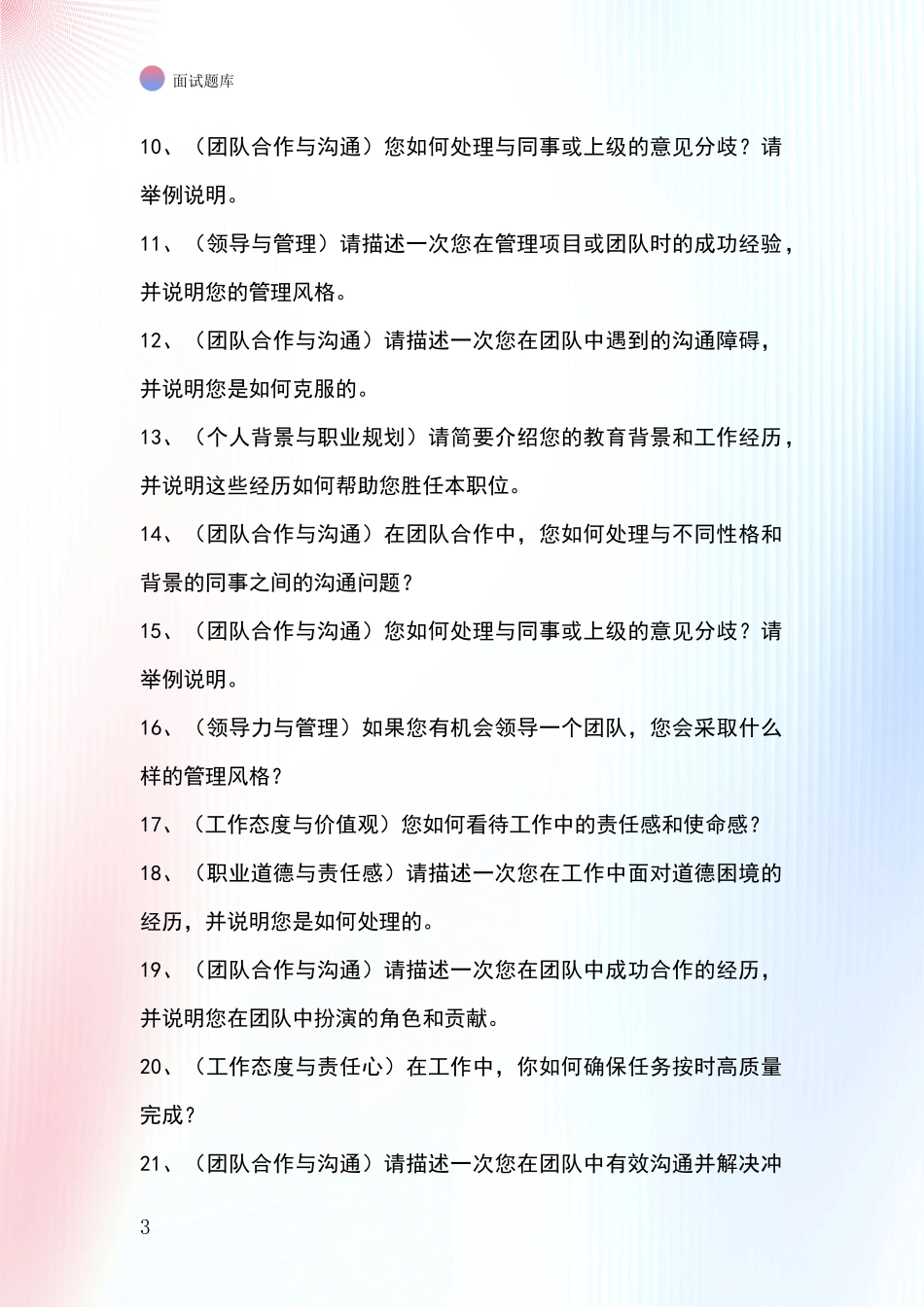 面试题库

10、（团队合作与沟通）您如何处理与同事或上级的意见分歧？请举例说明。

11、（领导与管理）请描述一次您在管理项目或团队时的成功经验，并说明您的管理风格。

12、（团队合作与沟通）请描述一次您在团队中遇到的沟通障碍，并说明您是如何克服的。

13、（个人背景与职业规划）请简要介绍您的教育背景和工作经历，并说明这些经历如何帮助您胜任本职位。

14、（团队合作与沟通）在团队合作中，您如何处理与不同性格和背景的同事之间的沟通问题？

15、（团队合作与沟通）您如何处理与同事或上级的意见分歧？请举例说明。

16、（领导力与管理）如果您有机会领导一个团队，您会采取什么样的管理风格？

17、（工作态度与价值观）您如何看待工作中的责任感和使命感？

18、（职业道德与责任感）请描述一次您在工作中面对道德困境的经历，并说明您是如何处理的。

19、（团队合作与沟通）请描述一次您在团队中成功合作的经历，并说明您在团队中扮演的角色和贡献。

20、（工作态度与责任心）在工作中，你如何确保任务按时高质量完成？

21、（团队合作与沟通）请描述一次您在团队中有效沟通并解决冲

3